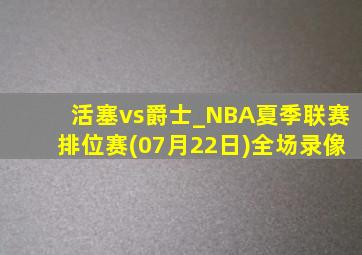 活塞vs爵士_NBA夏季联赛排位赛(07月22日)全场录像